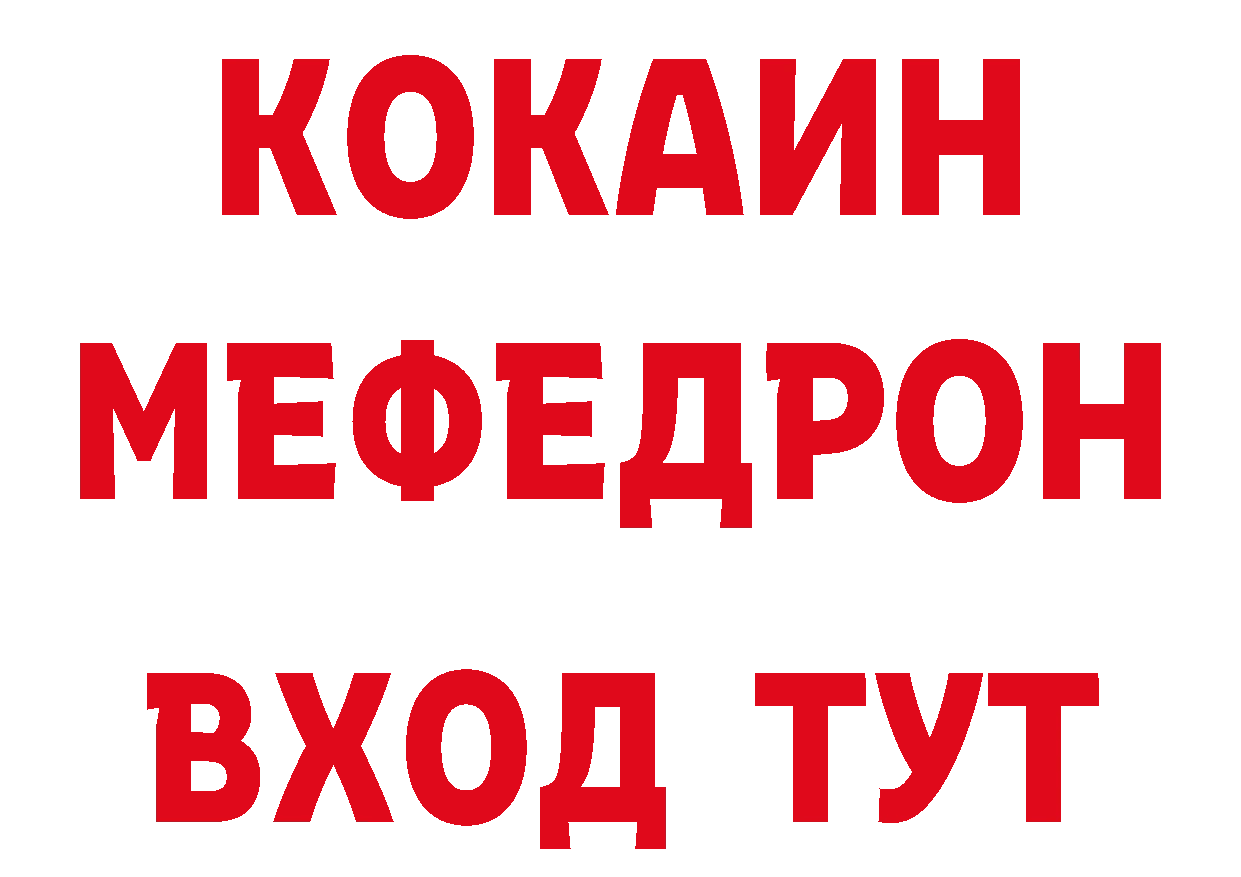 КОКАИН
МЕФЕДРОН
ВХОД ТУТ